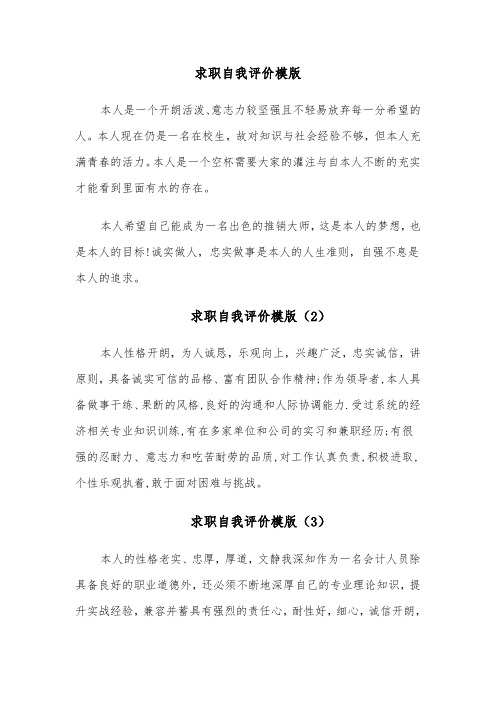 求职自我评价模版

本人是一个开朗活泼、意志力较坚强且不轻易放弃每一分希望的人。本人现在仍是一名在校生，故对知识与社会经验不够，但本人充满青春的活力。本人是一个空杯需要大家的灌注与自本人不断的充实才能看到里面有水的存在。

本人希望自己能成为一名出色的推销大师，这是本人的梦想，也是本人的目标!诚实做人，忠实做事是本人的人生准则，自强不息是本人的追求。

求职自我评价模版（2）

本人性格开朗，为人诚恳，乐观向上，兴趣广泛，忠实诚信，讲原则，具备诚实可信的品格、富有团队合作精神;作为领导者,本人具备做事干练、果断的风格,良好的沟通和人际协调能力.受过系统的经济相关专业知识训练,有在多家单位和公司的实习和兼职经历;有很强的忍耐力、意志力和吃苦耐劳的品质,对工作认真负责,积极进取,个性乐观执着,敢于面对困难与挑战。

求职自我评价模版（3）

本人的性格老实、忠厚，厚道，文静我深知作为一名会计人员除具备良好的职业道德外，还必须不断地深厚自己的专业理论知识，提升实战经验，兼容并蓄具有强烈的责任心，耐性好，细心，诚信开朗，